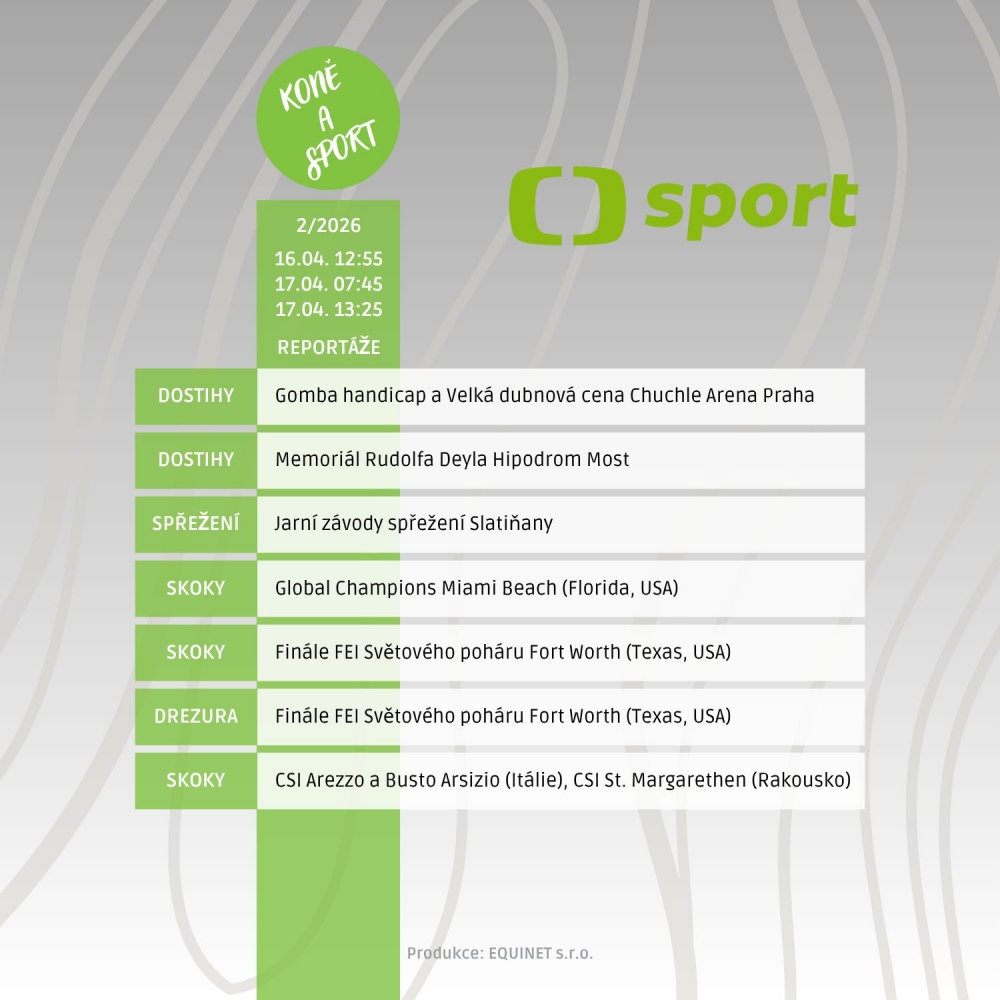 KONĚ A SPORT

sport

2/2026
16.04. 12:55
17.04. 07:45
17.04. 13:25

REPORTÁŽE

| | |
|---|---|
| DOSTIHY | Gomba handicap a Velká dubnová cena Chuchle Arena Praha |
| DOSTIHY | Memoriál Rudolfa Deyla Hipodrom Most |
| SPŘEŽENÍ | Jarní závody spřežení Slatiňany |
| SKOKY | Global Champions Miami Beach (Florida, USA) |
| SKOKY | Finále FEI Světového poháru Fort Worth (Texas, USA) |
| DREZURA | Finále FEI Světového poháru Fort Worth (Texas, USA) |
| SKOKY | CSI Arezzo a Busto Arsizio (Itálie), CSI St. Margarethen (Rakousko) |

Produkce: EQUINET s.r.o.